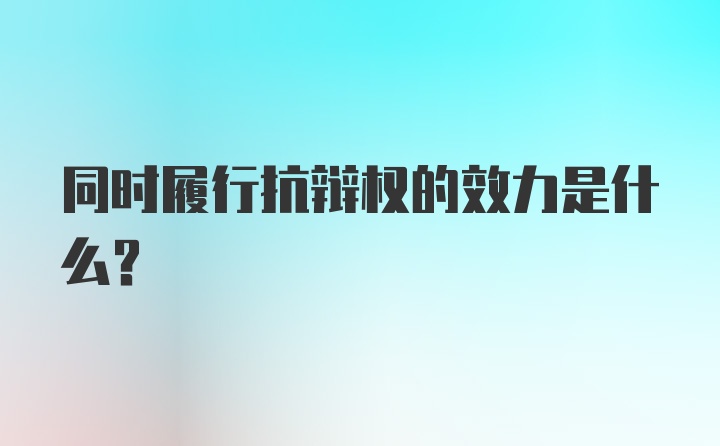 同时履行抗辩权的效力是什么?